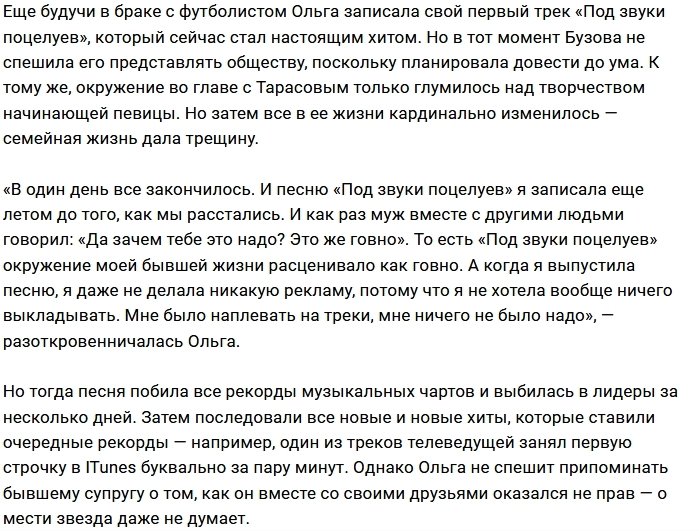 Еще будучи в браке с футболистом Ольга записала свой первый трек «Под звуки поцелуев», который сейчас стал настоящим хитом. Но в тот момент Бузова не спешила его представлять обществу, поскольку планировала довести до ума. К тому же, окружение во главе с Тарасовым только глумилось над творчеством начинающей певицы. Но затем все в ее жизни кардинально изменилось — семейная жизнь дала трещину.

«В один день все закончилось. И песню «Под звуки поцелуев» я записала еще летом до того, как мы расстались. И как раз муж вместе с другими людьми говорил: «Да зачем тебе это надо? Это же говно». То есть «Под звуки поцелуев» окружение моей бывшей жизни расценивало как говно. А когда я выпустила песню, я даже не делала никакую рекламу, потому что я не хотела вообще ничего выкладывать. Мне было наплевать на треки, мне ничего не было надо», — разоткровенничалась Ольга.

Но тогда песня побила все рекорды музыкальных чартов и выбилась в лидеры за несколько дней. Затем последовали все новые и новые хиты, которые ставили очередные рекорды — например, один из треков телеведущей занял первую строчку в ITunes буквально за пару минут. Однако Ольга не спешит припоминать бывшему супругу о том, как он вместе со своими друзьями оказался не прав — о мести звезда даже не думает.